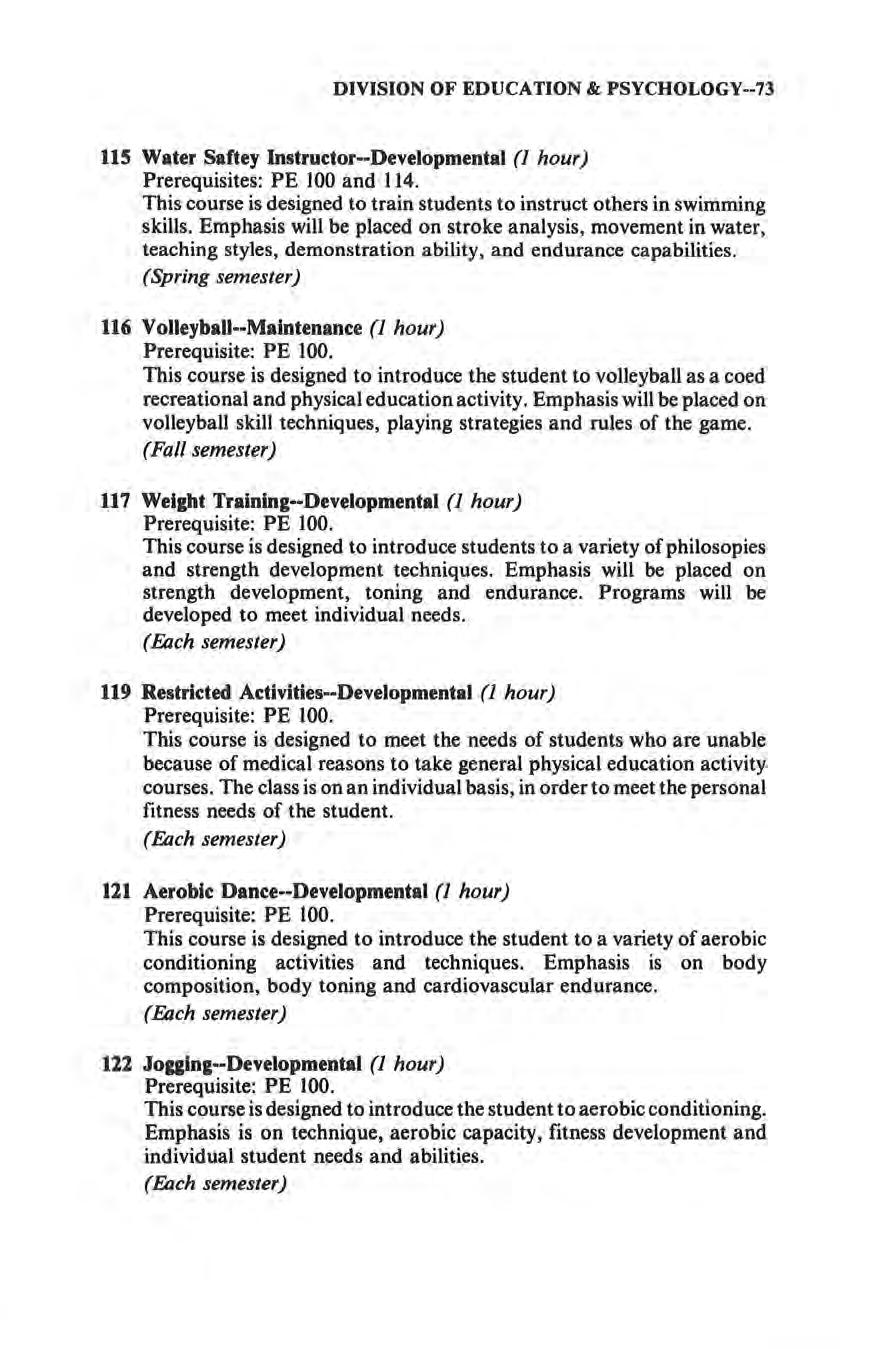 DIVISION OF EDUCATION & PSYCHOLOGY--73

115 Water Saftey Instructor--Developmental (1 hour)
Prerequisites: PE 100 and 114.
This course is designed to train students to instruct others in swimming skills. Emphasis will be placed on stroke analysis, movement in water, teaching styles, demonstration ability, and endurance capabilities.
(Spring semester)

116 Volleyball--Maintenance (1 hour)
Prerequisite: PE 100.
This course is designed to introduce the student to volleyball as a coed recreational and physical education activity. Emphasis will be placed on volleyball skill techniques, playing strategies and rules of the game.
(Fall semester)

117 Weight Training--Developmental (1 hour)
Prerequisite: PE 100.
This course is designed to introduce students to a variety of philosopies and strength development techniques. Emphasis will be placed on strength development, toning and endurance. Programs will be developed to meet individual needs.
(Each semester)

119 Restricted Activities--Developmental (1 hour)
Prerequisite: PE 100.
This course is designed to meet the needs of students who are unable because of medical reasons to take general physical education activity courses. The class is on an individual basis, in order to meet the personal fitness needs of the student.
(Each semester)

121 Aerobic Dance--Developmental (1 hour)
Prerequisite: PE 100.
This course is designed to introduce the student to a variety of aerobic conditioning activities and techniques. Emphasis is on body composition, body toning and cardiovascular endurance.
(Each semester)

122 Jogging--Developmental (1 hour)
Prerequisite: PE 100.
This course is designed to introduce the student to aerobic conditioning. Emphasis is on technique, aerobic capacity, fitness development and individual student needs and abilities.
(Each semester)